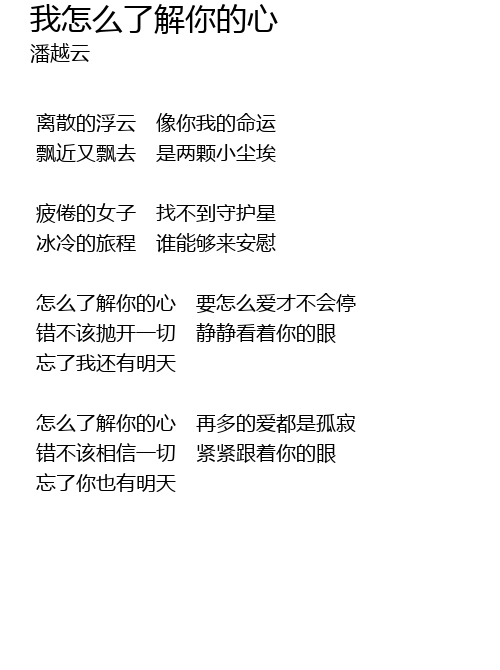 我怎么了解你的心
潘越云

离散的浮云　像你我的命运
飘近又飘去　是两颗小尘埃

疲倦的女子　找不到守护星
冰冷的旅程　谁能够来安慰

怎么了解你的心　要怎么爱才不会停
错不该抛开一切　静静看着你的眼
忘了我还有明天

怎么了解你的心　再多的爱都是孤寂
错不该相信一切　紧紧跟着你的眼
忘了你也有明天